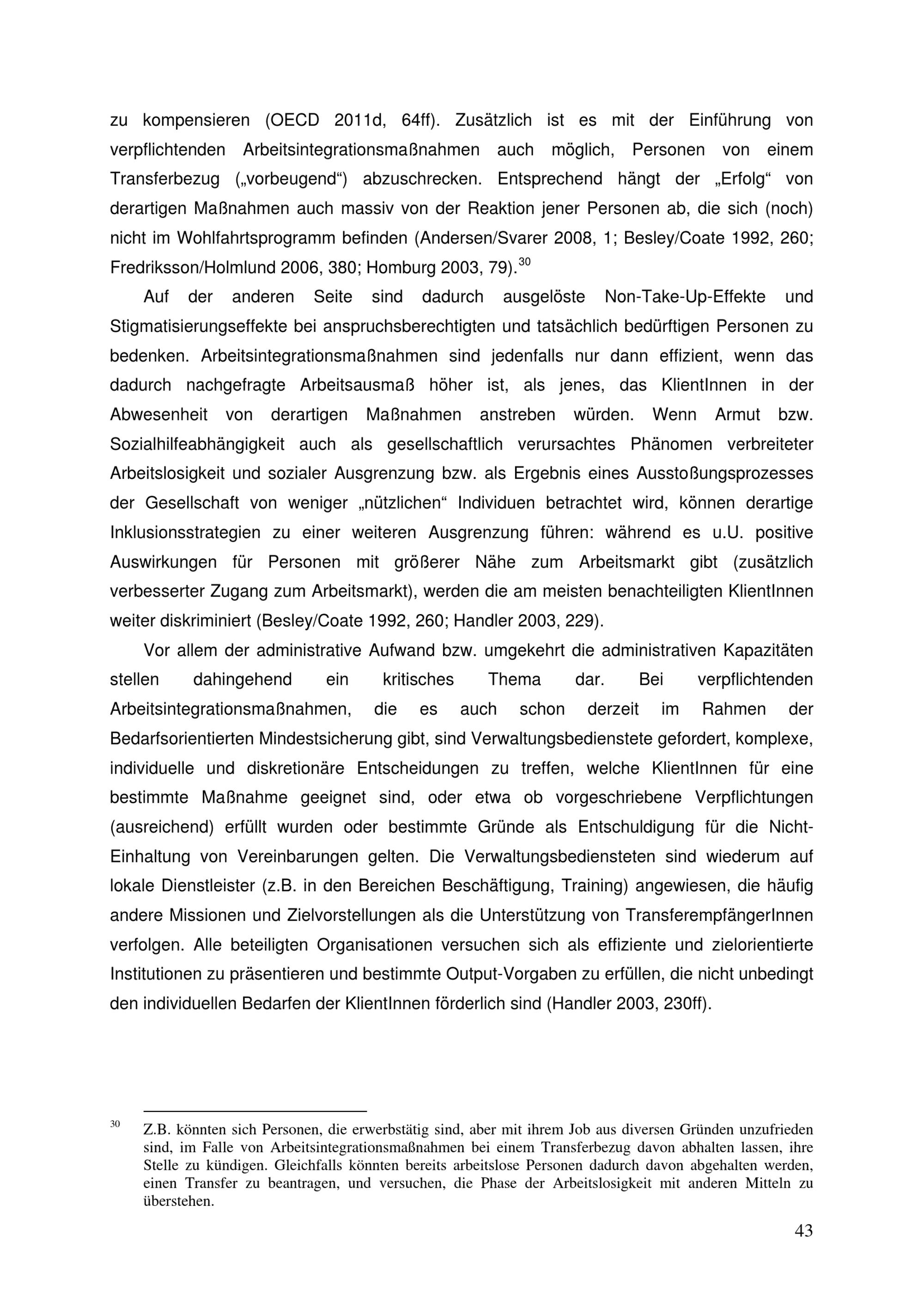 zu kompensieren (OECD 2011d, 64ff). Zusätzlich ist es mit der Einführung von verpflichtenden Arbeitsintegrationsmaßnahmen auch möglich, Personen von einem Transferbezug („vorbeugend“) abzuschrecken. Entsprechend hängt der „Erfolg“ von derartigen Maßnahmen auch massiv von der Reaktion jener Personen ab, die sich (noch) nicht im Wohlfahrtsprogramm befinden (Andersen/Svarer 2008, 1; Besley/Coate 1992, 260; Fredriksson/Holmlund 2006, 380; Homburg 2003, 79).$^{30}$

Auf der anderen Seite sind dadurch ausgelöste Non-Take-Up-Effekte und Stigmatisierungseffekte bei anspruchsberechtigten und tatsächlich bedürftigen Personen zu bedenken. Arbeitsintegrationsmaßnahmen sind jedenfalls nur dann effizient, wenn das dadurch nachgefragte Arbeitsausmaß höher ist, als jenes, das KlientInnen in der Abwesenheit von derartigen Maßnahmen anstreben würden. Wenn Armut bzw. Sozialhilfeabhängigkeit auch als gesellschaftlich verursachtes Phänomen verbreiteter Arbeitslosigkeit und sozialer Ausgrenzung bzw. als Ergebnis eines Ausstoßungsprozesses der Gesellschaft von weniger „nützlichen“ Individuen betrachtet wird, können derartige Inklusionsstrategien zu einer weiteren Ausgrenzung führen: während es u.U. positive Auswirkungen für Personen mit größerer Nähe zum Arbeitsmarkt gibt (zusätzlich verbesserter Zugang zum Arbeitsmarkt), werden die am meisten benachteiligten KlientInnen weiter diskriminiert (Besley/Coate 1992, 260; Handler 2003, 229).

Vor allem der administrative Aufwand bzw. umgekehrt die administrativen Kapazitäten stellen dahingehend ein kritisches Thema dar. Bei verpflichtenden Arbeitsintegrationsmaßnahmen, die es auch schon derzeit im Rahmen der Bedarfsorientierten Mindestsicherung gibt, sind Verwaltungsbedienstete gefordert, komplexe, individuelle und diskretionäre Entscheidungen zu treffen, welche KlientInnen für eine bestimmte Maßnahme geeignet sind, oder etwa ob vorgeschriebene Verpflichtungen (ausreichend) erfüllt wurden oder bestimmte Gründe als Entschuldigung für die Nicht-Einhaltung von Vereinbarungen gelten. Die Verwaltungsbediensteten sind wiederum auf lokale Dienstleister (z.B. in den Bereichen Beschäftigung, Training) angewiesen, die häufig andere Missionen und Zielvorstellungen als die Unterstützung von TransferempfängerInnen verfolgen. Alle beteiligten Organisationen versuchen sich als effiziente und zielorientierte Institutionen zu präsentieren und bestimmte Output-Vorgaben zu erfüllen, die nicht unbedingt den individuellen Bedarfen der KlientInnen förderlich sind (Handler 2003, 230ff).

$^{30}$ Z.B. könnten sich Personen, die erwerbstätig sind, aber mit ihrem Job aus diversen Gründen unzufrieden sind, im Falle von Arbeitsintegrationsmaßnahmen bei einem Transferbezug davon abhalten lassen, ihre Stelle zu kündigen. Gleichfalls könnten bereits arbeitslose Personen dadurch davon abgehalten werden, einen Transfer zu beantragen, und versuchen, die Phase der Arbeitslosigkeit mit anderen Mitteln zu überstehen.

43